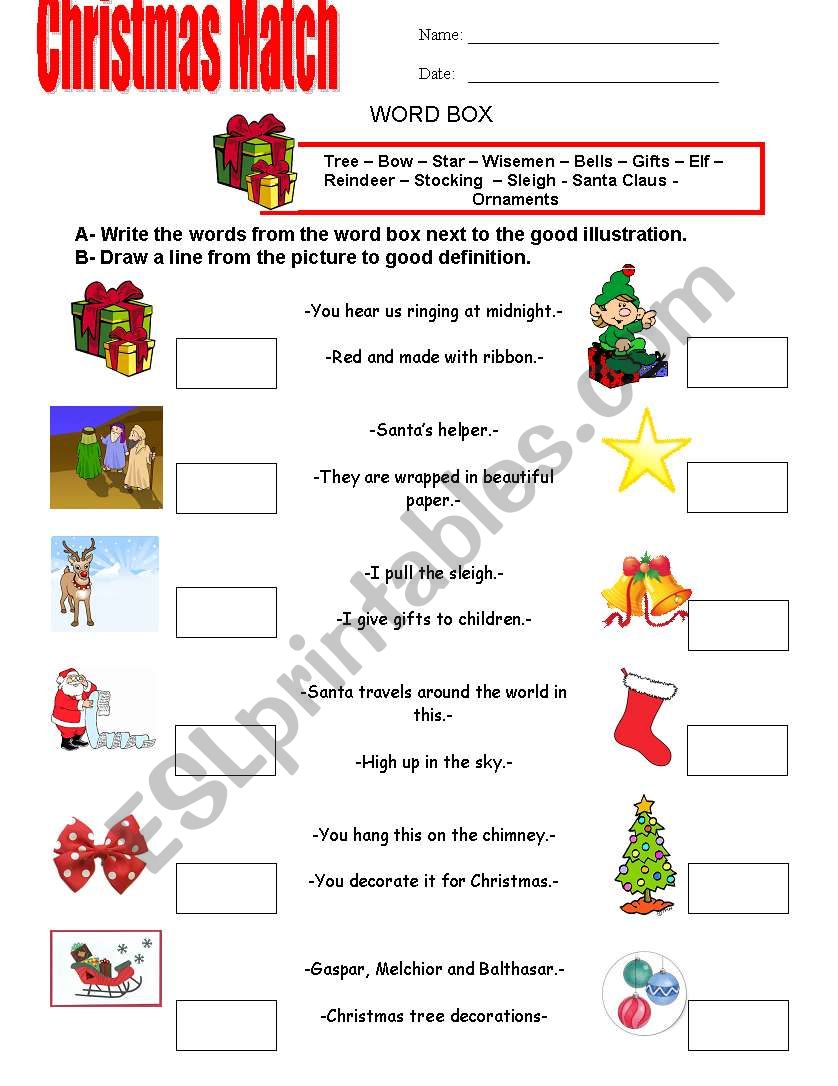 Christmas Match

Name: ______________________________

Date: ______________________________

WORD BOX

Tree – Bow – Star – Wisemen – Bells – Gifts – Elf – Reindeer – Stocking – Sleigh - Santa Claus - Ornaments

A- Write the words from the word box next to the good illustration.
B- Draw a line from the picture to good definition.

-You hear us ringing at midnight.-

-Red and made with ribbon.-

-Santa's helper.-

-They are wrapped in beautiful paper.-

-I pull the sleigh.-

-I give gifts to children.-

-Santa travels around the world in this.-

-High up in the sky.-

-You hang this on the chimney.-

-You decorate it for Christmas.-

-Gaspar, Melchior and Balthasar.-

-Christmas tree decorations-

ESLprintables.com